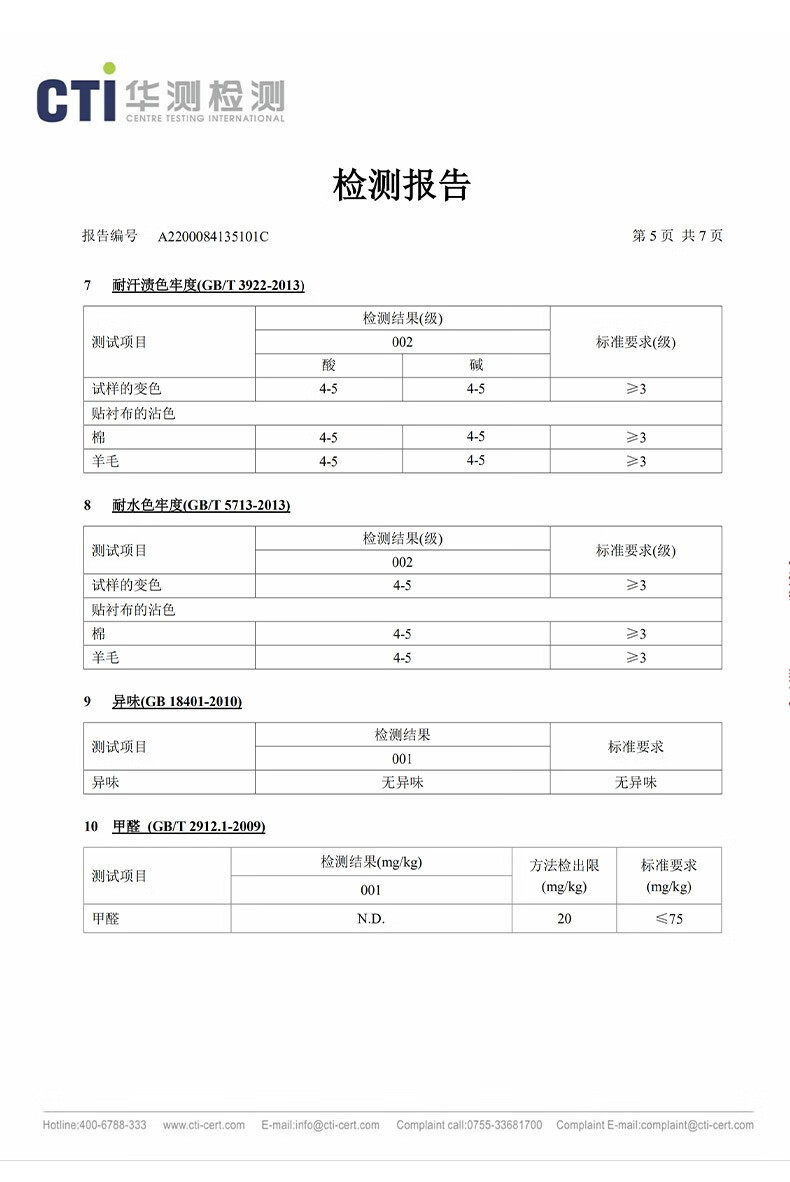 CTI 华测检测
CENTRE TESTING INTERNATIONAL

检测报告

报告编号 A2200084135101C

第 5 页 共 7 页

7 耐汗渍色牢度(GB/T 3922-2013)

| 测试项目 | 检测结果(级) | | 标准要求(级) |
|---|---|---|---|
| | 002 | | |
| | 酸 | 碱 | |
| 试样的变色 | 4-5 | 4-5 | ≥3 |
| 贴衬布的沾色 | | | |
| 棉 | 4-5 | 4-5 | ≥3 |
| 羊毛 | 4-5 | 4-5 | ≥3 |

8 耐水色牢度(GB/T 5713-2013)

| 测试项目 | 检测结果(级) | 标准要求(级) |
|---|---|---|
| | 002 | |
| 试样的变色 | 4-5 | ≥3 |
| 贴衬布的沾色 | | |
| 棉 | 4-5 | ≥3 |
| 羊毛 | 4-5 | ≥3 |

9 异味(GB 18401-2010)

| 测试项目 | 检测结果 | 标准要求 |
|---|---|---|
| | 001 | |
| 异味 | 无异味 | 无异味 |

10 甲醛 (GB/T 2912.1-2009)

| 测试项目 | 检测结果(mg/kg) | 方法检出限 (mg/kg) | 标准要求 (mg/kg) |
|---|---|---|---|
| | 001 | | |
| 甲醛 | N.D. | 20 | ≤75 |

Hotline:400-6788-333 www.cti-cert.com E-mail:info@cti-cert.com Complaint call:0755-33681700 Complaint E-mail:complaint@cti-cert.com